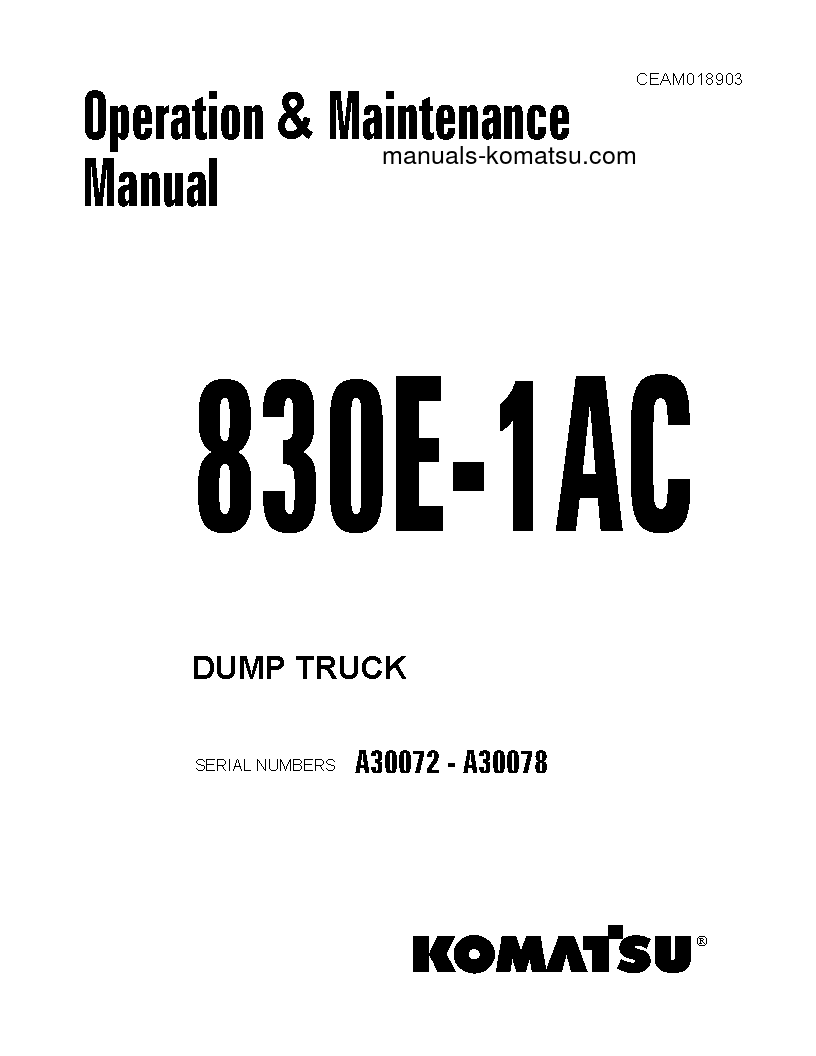 CEAM018903

Operation & Maintenance Manual

manuals-komatsu.com

830E-1AC

DUMP TRUCK

SERIAL NUMBERS A30072 - A30078

KOMATSU®